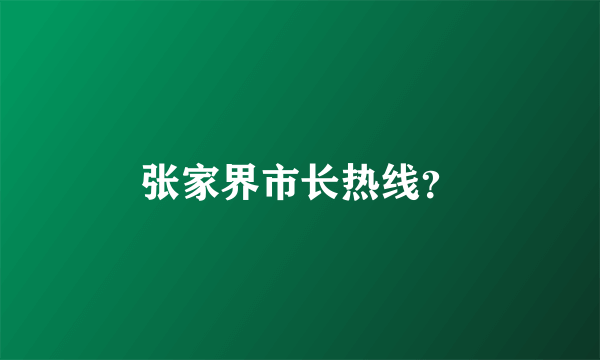 张家界市长热线?